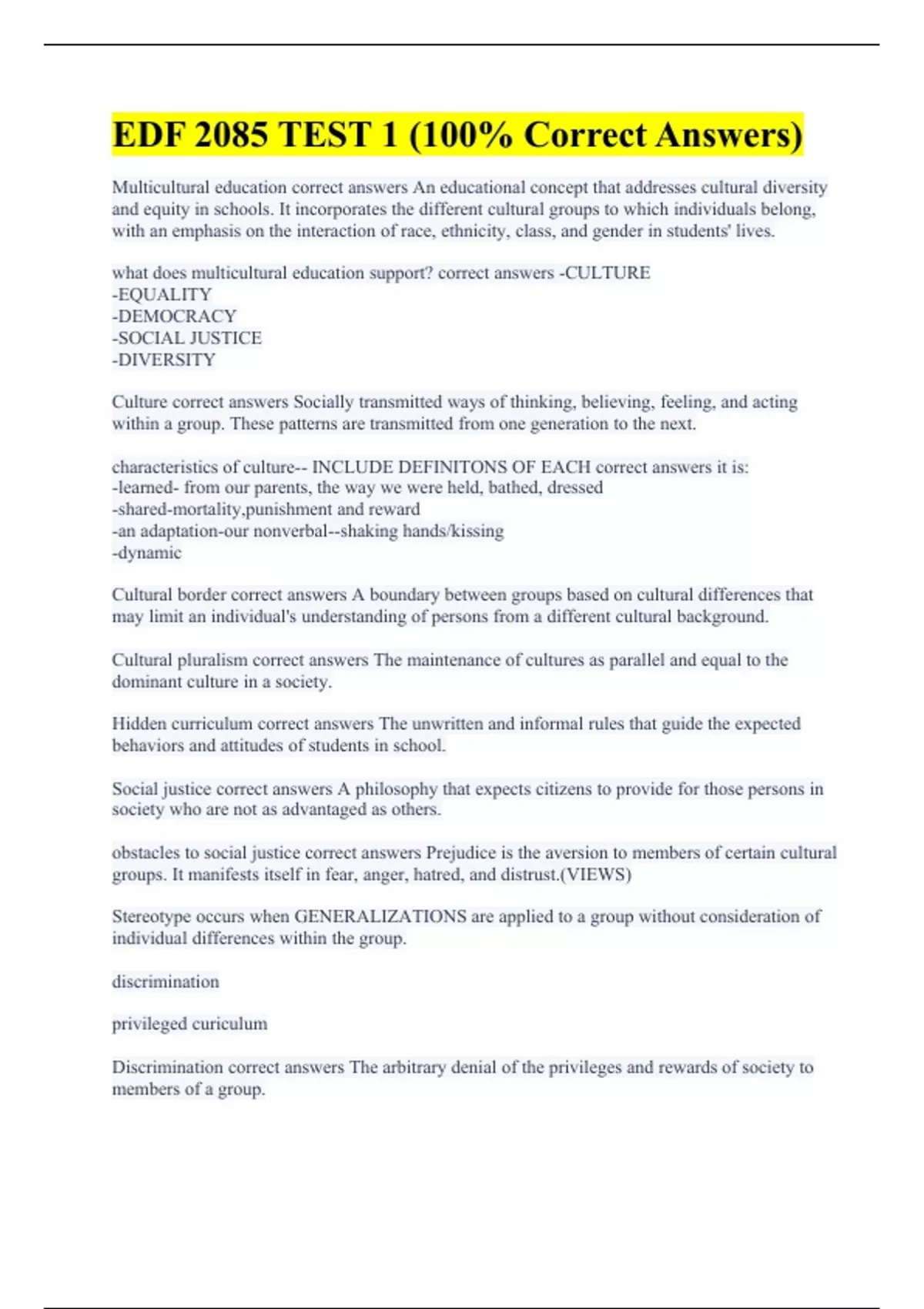 EDF 2085 TEST 1 (100% Correct Answers)

Multicultural education correct answers An educational concept that addresses cultural diversity and equity in schools. It incorporates the different cultural groups to which individuals belong, with an emphasis on the interaction of race, ethnicity, class, and gender in students' lives.

what does multicultural education support? correct answers -CULTURE
-EQUALITY
-DEMOCRACY
-SOCIAL JUSTICE
-DIVERSITY

Culture correct answers Socially transmitted ways of thinking, believing, feeling, and acting within a group. These patterns are transmitted from one generation to the next.

characteristics of culture-- INCLUDE DEFINITONS OF EACH correct answers it is:
-learned- from our parents, the way we were held, bathed, dressed
-shared-mortality,punishment and reward
-an adaptation-our nonverbal--shaking hands/kissing
-dynamic

Cultural border correct answers A boundary between groups based on cultural differences that may limit an individual's understanding of persons from a different cultural background.

Cultural pluralism correct answers The maintenance of cultures as parallel and equal to the dominant culture in a society.

Hidden curriculum correct answers The unwritten and informal rules that guide the expected behaviors and attitudes of students in school.

Social justice correct answers A philosophy that expects citizens to provide for those persons in society who are not as advantaged as others.

obstacles to social justice correct answers Prejudice is the aversion to members of certain cultural groups. It manifests itself in fear, anger, hatred, and distrust.(VIEWS)

Stereotype occurs when GENERALIZATIONS are applied to a group without consideration of individual differences within the group.

discrimination

privileged curiculum

Discrimination correct answers The arbitrary denial of the privileges and rewards of society to members of a group.